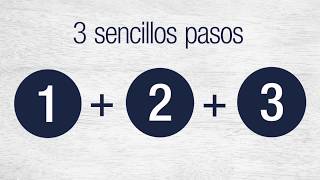 3 sencillos pasos

1 + 2 + 3